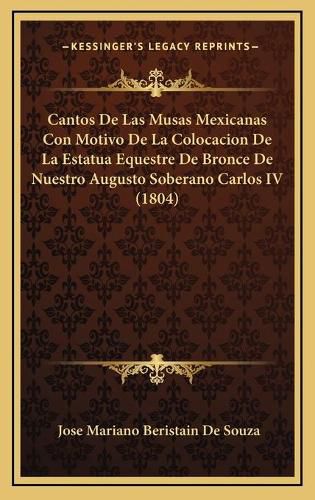 —KESSINGER'S LEGACY REPRINTS—

Cantos De Las Musas Mexicanas Con Motivo De La Colocacion De La Estatua Equestre De Bronce De Nuestro Augusto Soberano Carlos IV (1804)

Jose Mariano Beristain De Souza